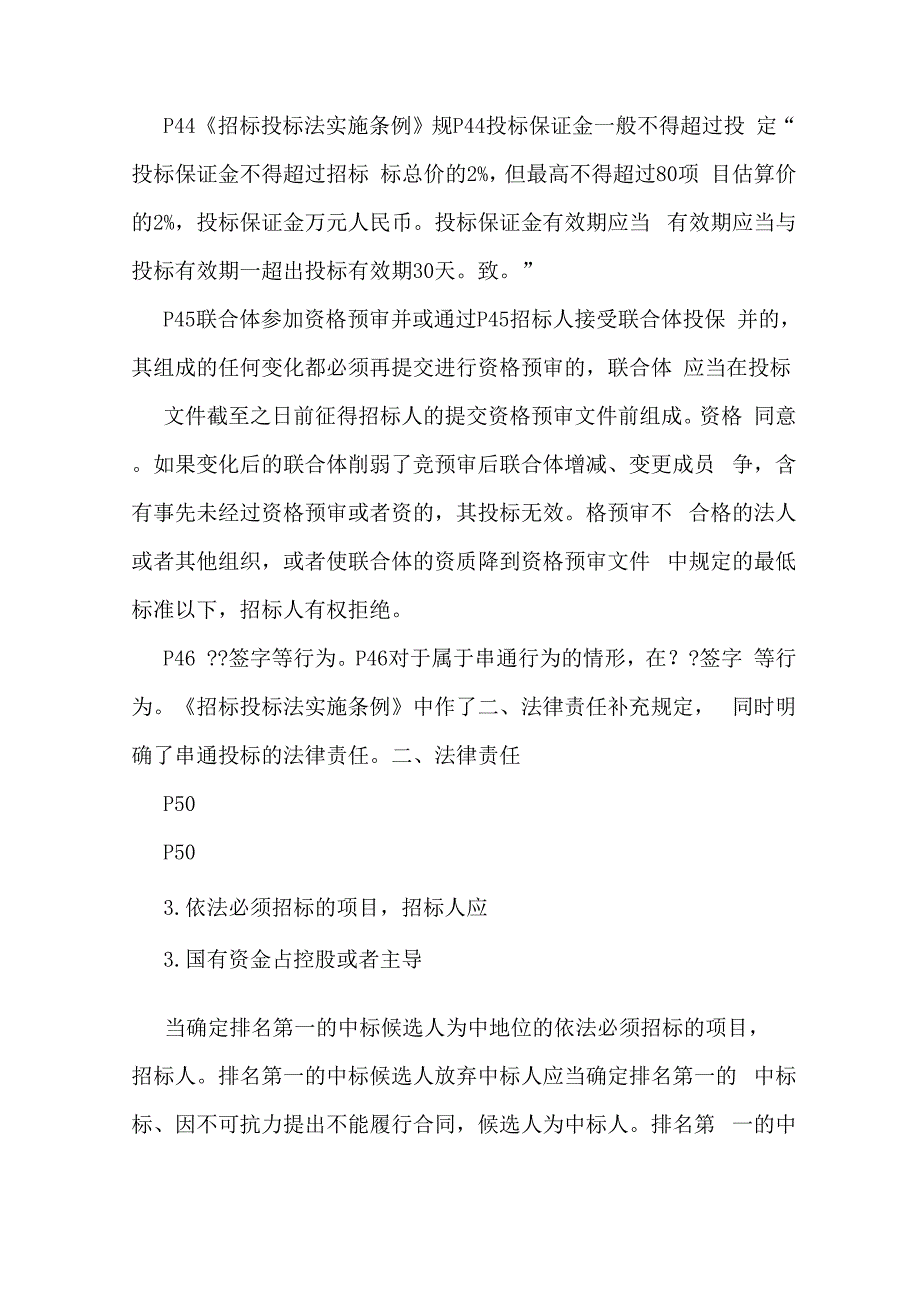 P44《招标投标法实施条例》规P44投标保证金一般不得超过投 定“投标保证金不得超过招标 标总价的2%，但最高不得超过80项 目估算价的2%，投标保证金万元人民币。投标保证金有效期应当 有效期应当与投标有效期一超出投标有效期30天。致。”

P45联合体参加资格预审并或通过P45招标人接受联合体投保 并的，其组成的任何变化都必须再提交进行资格预审的，联合体 应当在投标

文件截至之日前征得招标人的提交资格预审文件前组成。资格 同意。如果变化后的联合体削弱了竞预审后联合体增减、变更成员 争，含有事先未经过资格预审或者资的，其投标无效。格预审不 合格的法人或者其他组织，或者使联合体的资质降到资格预审文件 中规定的最低标准以下，招标人有权拒绝。

P46 ??签字等行为。P46对于属于串通行为的情形，在？?签字 等行为。《招标投标法实施条例》中作了二、法律责任补充规定， 同时明确了串通投标的法律责任。二、法律责任

P50

P50

3.依法必须招标的项目，招标人应

3.国有资金占控股或者主导

当确定排名第一的中标候选人为中地位的依法必须招标的项目，招标人。排名第一的中标候选人放弃中标人应当确定排名第一的 中标标、因不可抗力提出不能履行合同，候选人为中标人。排名第 一的中